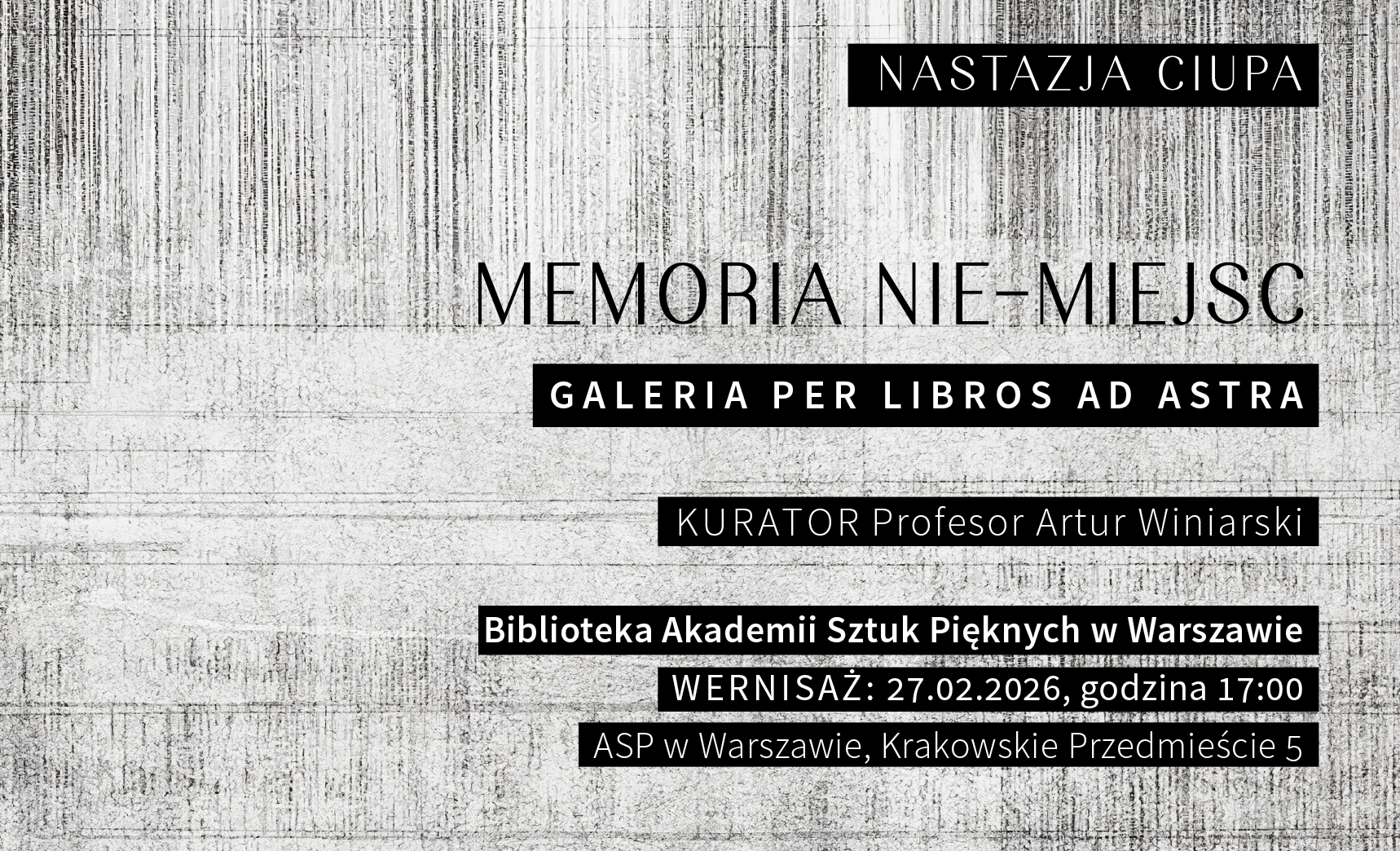 NASTAZJA CIUPA

MEMORIA NIE-MIEJSC

GALERIA PER LIBROS AD ASTRA

KURATOR Profesor Artur Winiarski

Biblioteka Akademii Sztuk Pięknych w Warszawie

WERNISAŻ: 27.02.2026, godzina 17:00

ASP w Warszawie, Krakowskie Przedmieście 5